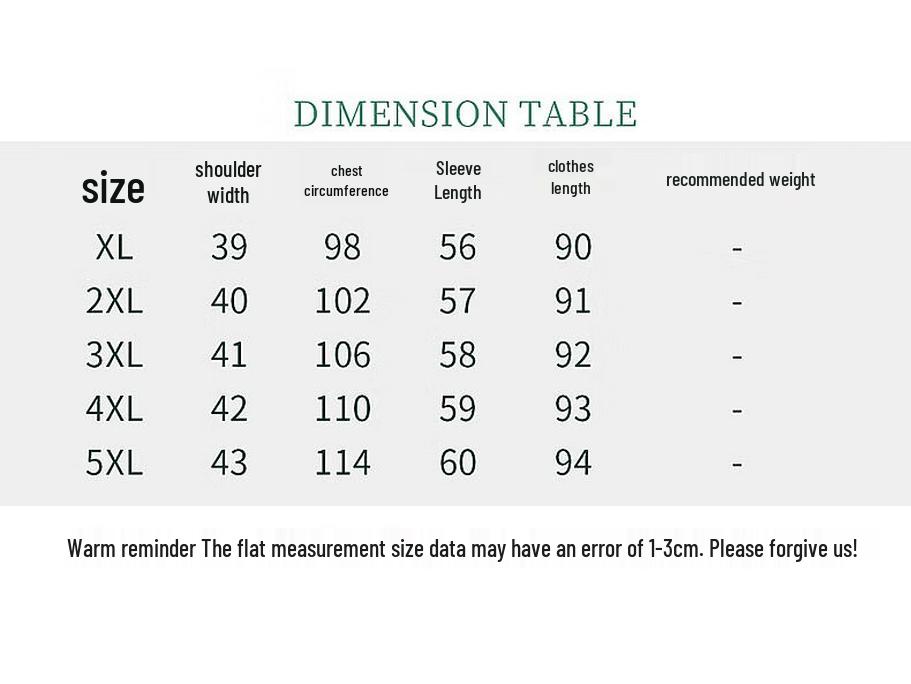 DIMENSION TABLE

| size | shoulder width | chest circumference | Sleeve Length | clothes length | recommended weight |
|---|---|---|---|---|---|
| XL | 39 | 98 | 56 | 90 | - |
| 2XL | 40 | 102 | 57 | 91 | - |
| 3XL | 41 | 106 | 58 | 92 | - |
| 4XL | 42 | 110 | 59 | 93 | - |
| 5XL | 43 | 114 | 60 | 94 | - |

Warm reminder The flat measurement size data may have an error of 1-3cm. Please forgive us!